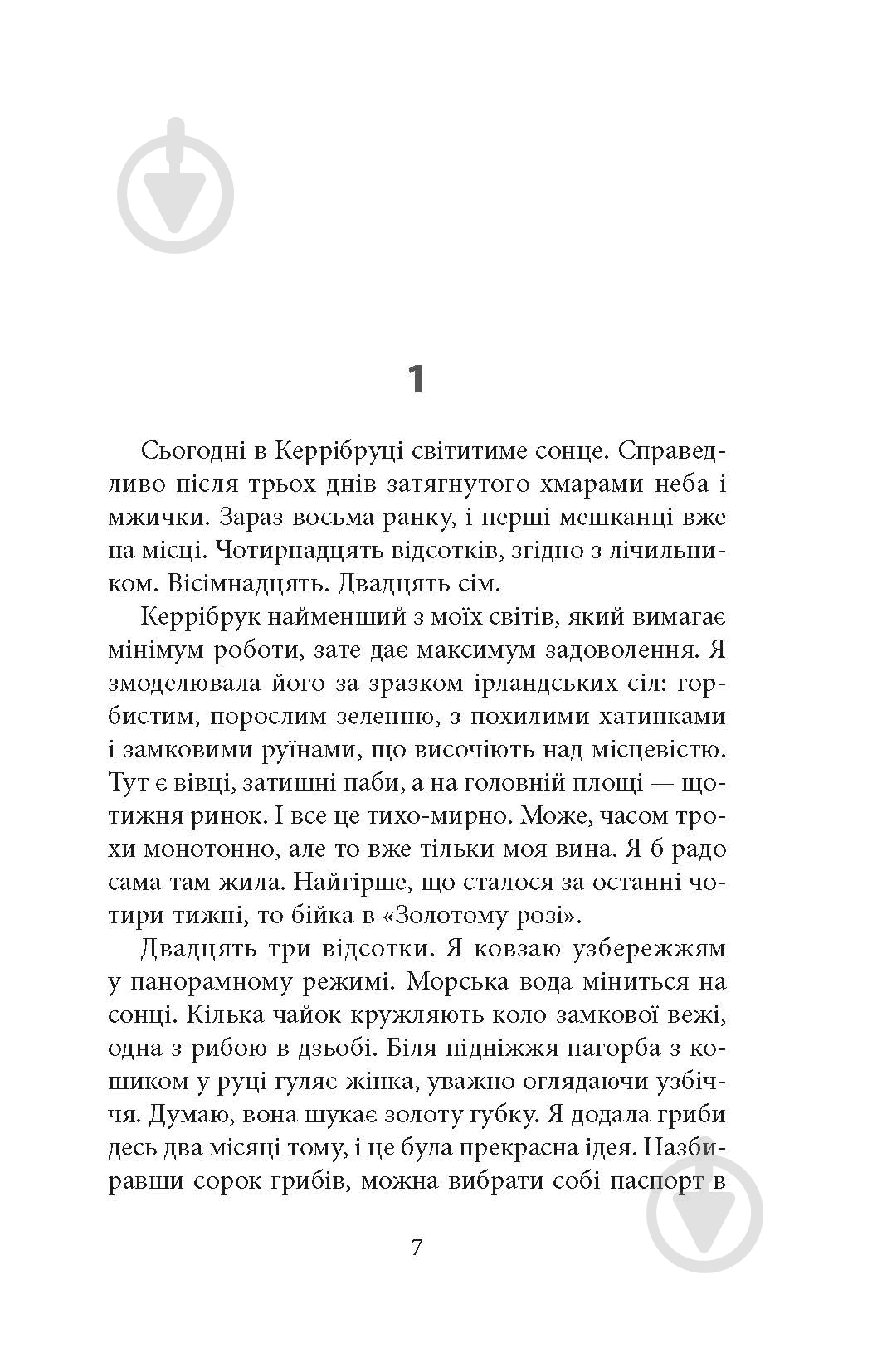 1

Сьогодні в Керрібруці світитиме сонце. Справедливо після трьох днів затягнутого хмарами неба і мжички. Зараз восьма ранку, і перші мешканці вже на місці. Чотирнадцять відсотків, згідно з лічильником. Вісімнадцять. Двадцять сім.

Керрібрук найменший з моїх світів, який вимагає мінімум роботи, зате дає максимум задоволення. Я змоделювала його за зразком ірландських сіл: горбистим, порослим зеленню, з похилими хатинками і замковими руїнами, що височіють над місцевістю. Тут є вівці, затишні паби, а на головній площі — щотижня ринок. І все це тихо-мирно. Може, часом трохи монотонно, але то вже тільки моя вина. Я б радо сама там жила. Найгірше, що сталося за останні чотири тижні, то бійка в «Золотому розі».

Двадцять три відсотки. Я ковзаю узбережжям у панорамному режимі. Морська вода міниться на сонці. Кілька чайок кружляють коло замкової вежі, одна з рибою в дзьобі. Біля підніжжя пагорба з кошиком у руці гуляє жінка, уважно оглядаючи узбіччя. Думаю, вона шукає золоту губку. Я додала гриби десь два місяці тому, і це була прекрасна ідея. Назбиравши сорок грибів, можна вибрати собі паспорт в

7